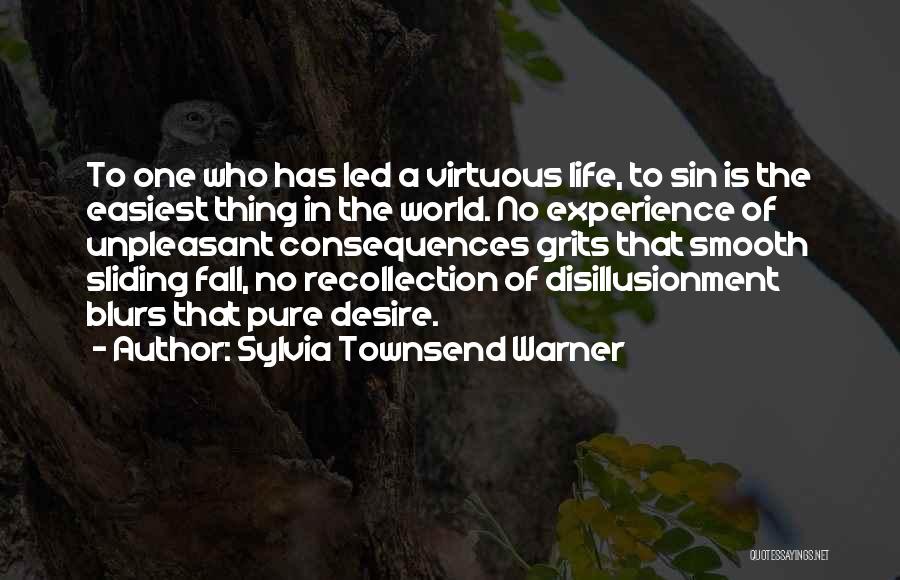 To one who has led a virtuous life, to sin is the easiest thing in the world. No experience of unpleasant consequences grits that smooth sliding fall, no recollection of disillusionment blurs that pure desire.
- Author: Sylvia Townsend Warner

QUOTESSAYINGS.NET